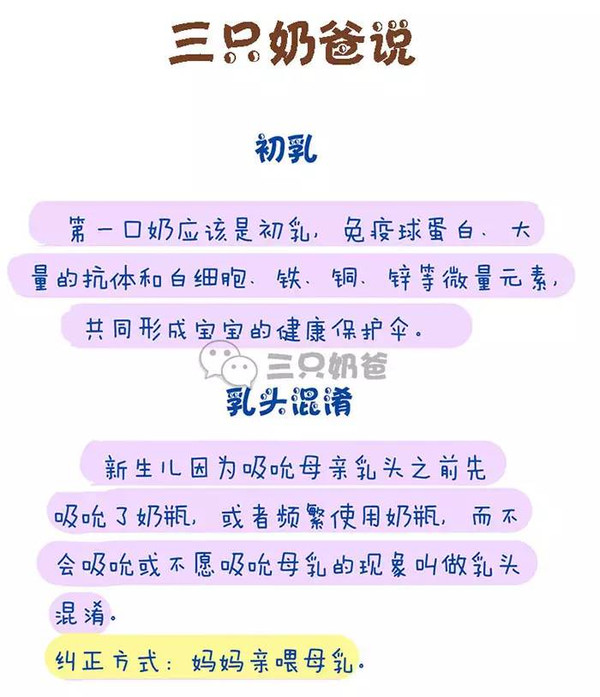 三只奶爸说

初乳

第一口奶应该是初乳，免疫球蛋白、大量的抗体和白细胞、铁、铜、锌等微量元素，共同形成宝宝的健康保护伞。

三只奶爸

乳头混淆

新生儿因为吸吮母亲乳头之前先吸吮了奶瓶，或者频繁使用奶瓶，而不会吸吮或不愿吸吮母乳的现象叫做乳头混淆。

纠正方式：妈妈亲喂母乳。